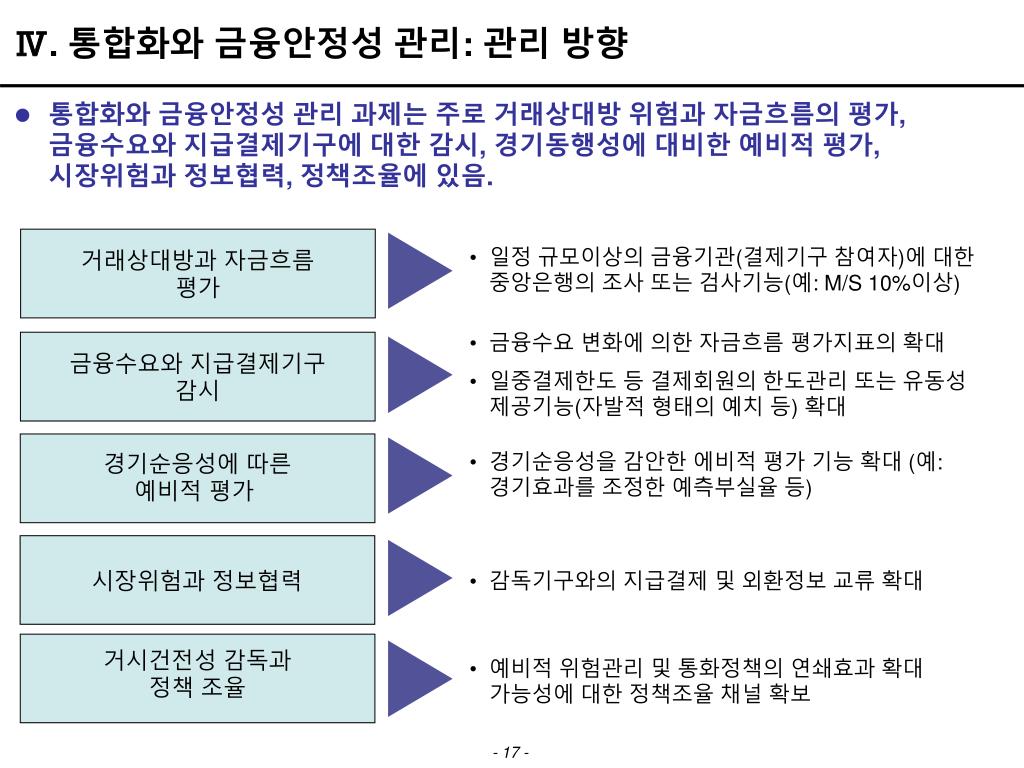 Ⅳ. 통합화와 금융안정성 관리: 관리 방향

● 통합화와 금융안정성 관리 과제는 주로 거래상대방 위험과 자금흐름의 평가, 금융수요와 지급결제기구에 대한 감시, 경기동행성에 대비한 예비적 평가, 시장위험과 정보협력, 정책조율에 있음.

거래상대방과 자금흐름 평가

• 일정 규모이상의 금융기관(결제기구 참여자)에 대한 중앙은행의 조사 또는 검사기능(예: M/S 10%이상)

금융수요와 지급결제기구 감시

• 금융수요 변화에 의한 자금흐름 평가지표의 확대

• 일중결제한도 등 결제회원의 한도관리 또는 유동성 제공기능(자발적 형태의 예치 등) 확대

경기순응성에 따른 예비적 평가

• 경기순응성을 감안한 에비적 평가 기능 확대 (예: 경기효과를 조정한 예측부실율 등)

시장위험과 정보협력

• 감독기구와의 지급결제 및 외환정보 교류 확대

거시건전성 감독과 정책 조율

• 예비적 위험관리 및 통화정책의 연쇄효과 확대 가능성에 대한 정책조율 채널 확보

- 17 -